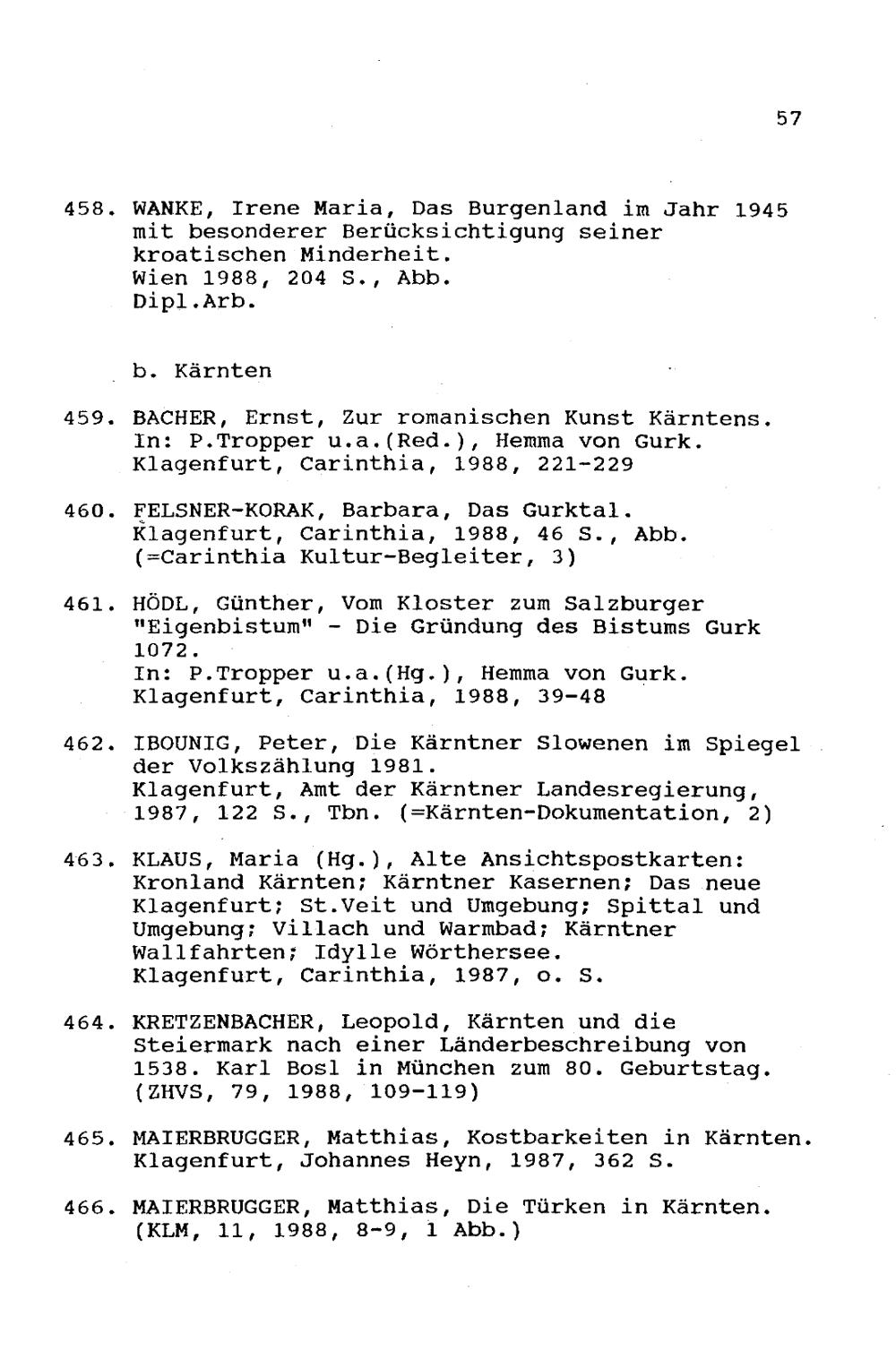 57

458. WANKE, Irene Maria, Das Burgenland im Jahr 1945 mit besonderer Berücksichtigung seiner kroatischen Minderheit.
Wien 1988, 204 S., Abb.
Dipl.Arb.

b. Kärnten

459. BACHER, Ernst, Zur romanischen Kunst Kärntens.
In: P.Tropper u.a.(Red.), Hemma von Gurk.
Klagenfurt, Carinthia, 1988, 221-229

460. FELSNER-KORAK, Barbara, Das Gurktal.
Klagenfurt, Carinthia, 1988, 46 S., Abb.
(=Carinthia Kultur-Begleiter, 3)

461. HÖDL, Günther, Vom Kloster zum Salzburger "Eigenbistum" - Die Gründung des Bistums Gurk 1072.
In: P.Tropper u.a.(Hg.), Hemma von Gurk.
Klagenfurt, Carinthia, 1988, 39-48

462. IBOUNIG, Peter, Die Kärntner Slowenen im Spiegel der Volkszählung 1981.
Klagenfurt, Amt der Kärntner Landesregierung, 1987, 122 S., Tbn. (=Kärnten-Dokumentation, 2)

463. KLAUS, Maria (Hg.), Alte Ansichtspostkarten: Kronland Kärnten; Kärntner Kasernen; Das neue Klagenfurt; St.Veit und Umgebung; Spittal und Umgebung; Villach und Warmbad; Kärntner Wallfahrten; Idylle Wörthersee.
Klagenfurt, Carinthia, 1987, o. S.

464. KRETZENBACHER, Leopold, Kärnten und die Steiermark nach einer Länderbeschreibung von 1538. Karl Bosl in München zum 80. Geburtstag.
(ZHVS, 79, 1988, 109-119)

465. MAIERBRUGGER, Matthias, Kostbarkeiten in Kärnten.
Klagenfurt, Johannes Heyn, 1987, 362 S.

466. MAIERBRUGGER, Matthias, Die Türken in Kärnten.
(KLM, 11, 1988, 8-9, 1 Abb.)